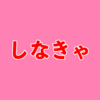 しなきゃ